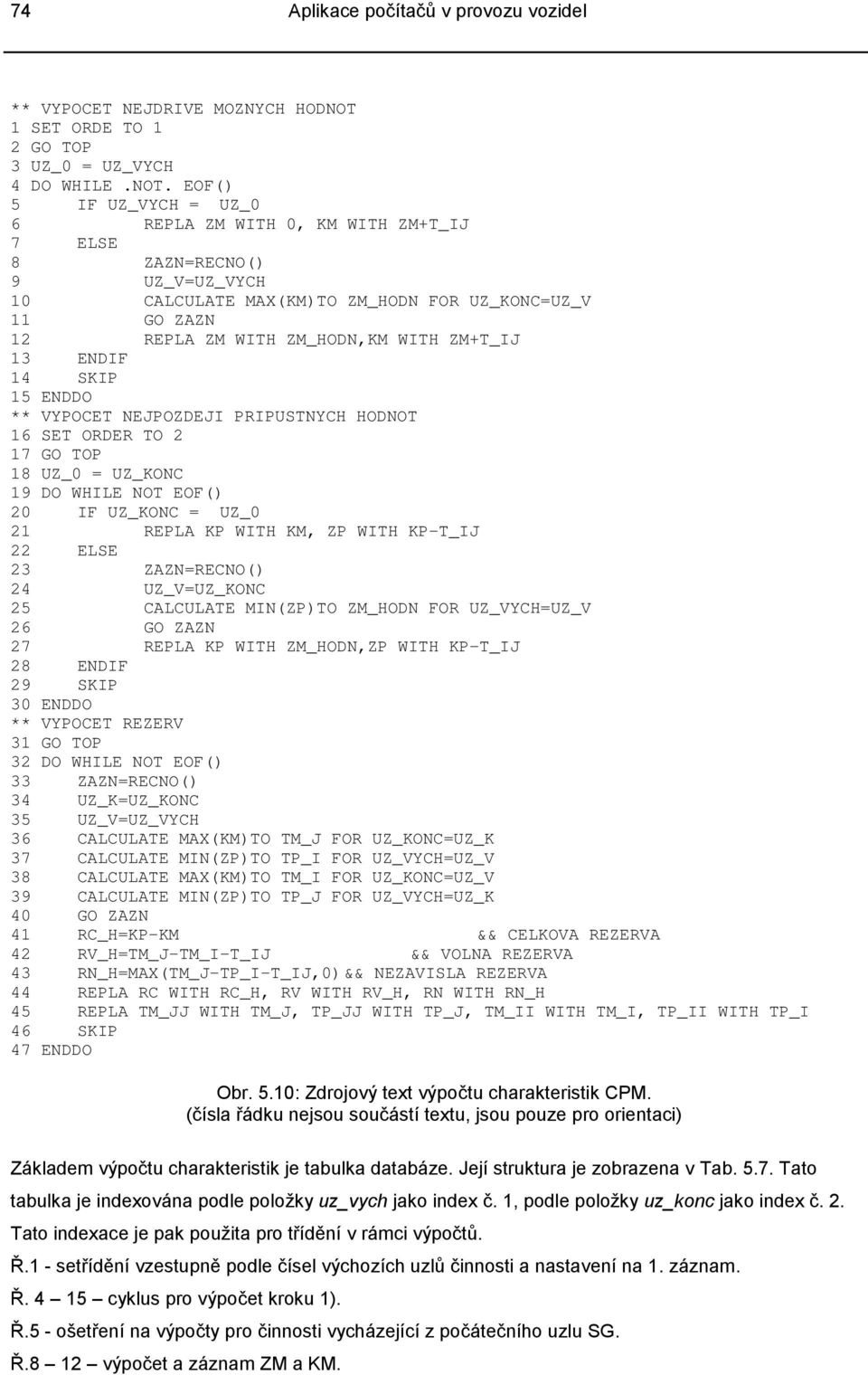 74 Aplikace počítačů v provozu vozidel

** VYPOCET NEJDRIVE MOZNYCH HODNOT
1 SET ORDE TO 1
2 GO TOP
3 UZ_0 = UZ_VYCH
4 DO WHILE .NOT. EOF()
5 IF UZ_VYCH = UZ_0
6 REPLA ZM WITH 0, KM WITH ZM+T_IJ
7 ELSE
8 ZAZN=RECNO()
9 UZ_V=UZ_VYCH
10 CALCULATE MAX(KM)TO ZM_HODN FOR UZ_KONC=UZ_V
11 GO ZAZN
12 REPLA ZM WITH ZM_HODN,KM WITH ZM+T_IJ
13 ENDIF
14 SKIP
15 ENDDO
** VYPOCET NEJPOZDEJI PRIPUSTNYCH HODNOT
16 SET ORDER TO 2
17 GO TOP
18 UZ_0 = UZ_KONC
19 DO WHILE NOT EOF()
20 IF UZ_KONC = UZ_0
21 REPLA KP WITH KM, ZP WITH KP-T_IJ
22 ELSE
23 ZAZN=RECNO()
24 UZ_V=UZ_KONC
25 CALCULATE MIN(ZP)TO ZM_HODN FOR UZ_VYCH=UZ_V
26 GO ZAZN
27 REPLA KP WITH ZM_HODN,ZP WITH KP-T_IJ
28 ENDIF
29 SKIP
30 ENDDO
** VYPOCET REZERV
31 GO TOP
32 DO WHILE NOT EOF()
33 ZAZN=RECNO()
34 UZ_K=UZ_KONC
35 UZ_V=UZ_VYCH
36 CALCULATE MAX(KM)TO TM_J FOR UZ_KONC=UZ_K
37 CALCULATE MIN(ZP)TO TP_I FOR UZ_VYCH=UZ_V
38 CALCULATE MAX(KM)TO TM_I FOR UZ_KONC=UZ_V
39 CALCULATE MIN(ZP)TO TP_J FOR UZ_VYCH=UZ_K
40 GO ZAZN
41 RC_H=KP-KM && CELKOVA REZERVA
42 RV_H=TM_J-TM_I-T_IJ && VOLNA REZERVA
43 RN_H=MAX(TM_J-TP_I-T_IJ,0)&& NEZAVISLA REZERVA
44 REPLA RC WITH RC_H, RV WITH RV_H, RN WITH RN_H
45 REPLA TM_JJ WITH TM_J, TP_JJ WITH TP_J, TM_II WITH TM_I, TP_II WITH TP_I
46 SKIP
47 ENDDO

Obr. 5.10: Zdrojový text výpočtu charakteristik CPM.
(čísla řádku nejsou součástí textu, jsou pouze pro orientaci)

Základem výpočtu charakteristik je tabulka databáze. Její struktura je zobrazena v Tab. 5.7. Tato tabulka je indexována podle položky uz_vych jako index č. 1, podle položky uz_konc jako index č. 2. Tato indexace je pak použita pro třídění v rámci výpočtů.

Ř.1 - setřídění vzestupně podle čísel výchozích uzlů činnosti a nastavení na 1. záznam.

Ř. 4 – 15 – cyklus pro výpočet kroku 1).

Ř.5 - ošetření na výpočty pro činnosti vycházející z počátečního uzlu SG.

Ř.8 – 12 – výpočet a záznam ZM a KM.